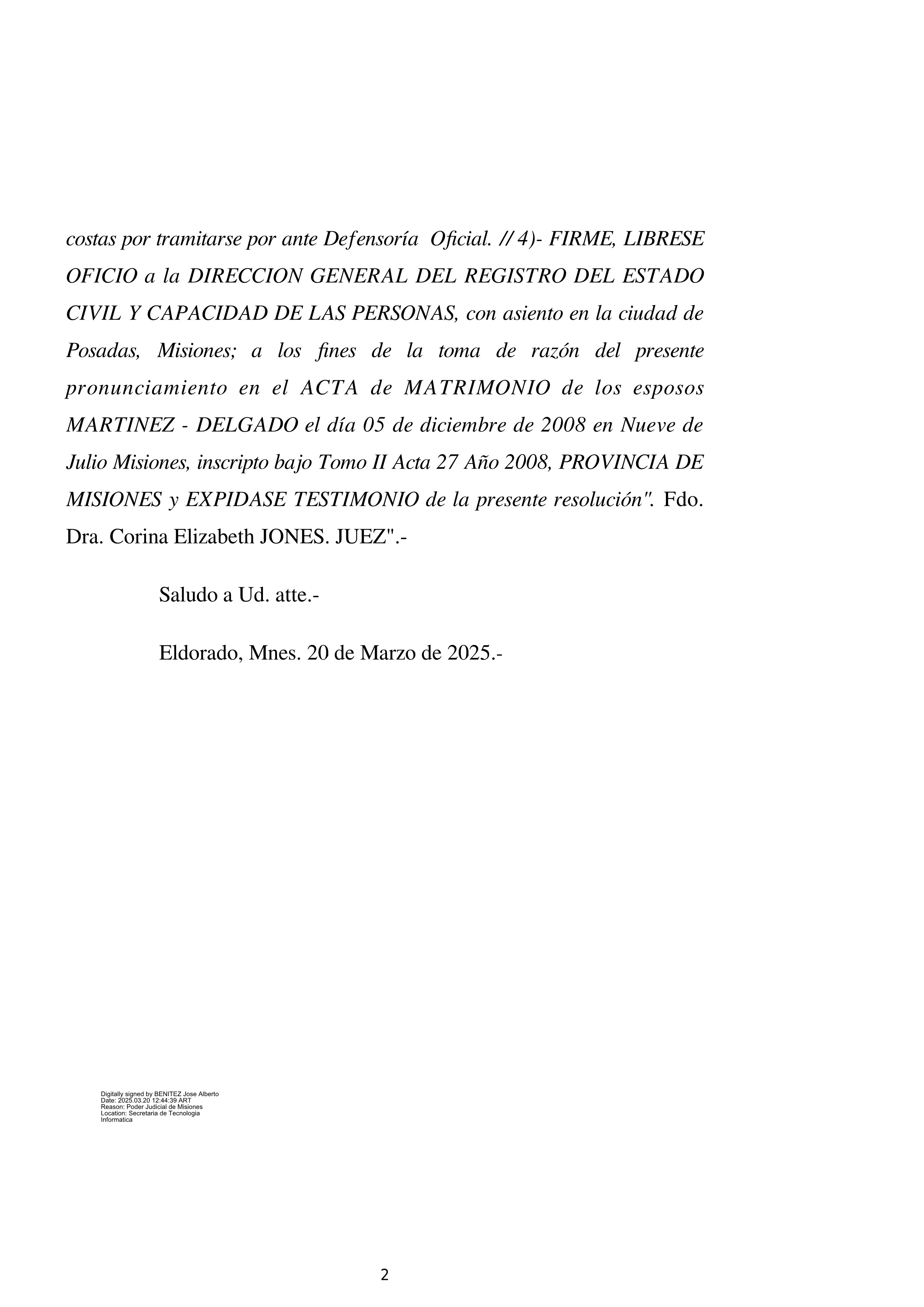 costas por tramitarse por ante Defensoría Oficial. // 4)- FIRME, LIBRESE OFICIO a la DIRECCION GENERAL DEL REGISTRO DEL ESTADO CIVIL Y CAPACIDAD DE LAS PERSONAS, con asiento en la ciudad de Posadas, Misiones; a los fines de la toma de razón del presente pronunciamiento en el ACTA de MATRIMONIO de los esposos MARTINEZ - DELGADO el día 05 de diciembre de 2008 en Nueve de Julio Misiones, inscripto bajo Tomo II Acta 27 Año 2008, PROVINCIA DE MISIONES y EXPIDASE TESTIMONIO de la presente resolución". Fdo. Dra. Corina Elizabeth JONES. JUEZ".-

Saludo a Ud. atte.-

Eldorado, Mnes. 20 de Marzo de 2025.-

Digitally signed by BENITEZ Jose Alberto
Date: 2025.03.20 12:44:39 ART
Reason: Poder Judicial de Misiones
Location: Secretaria de Tecnologia Informatica

2